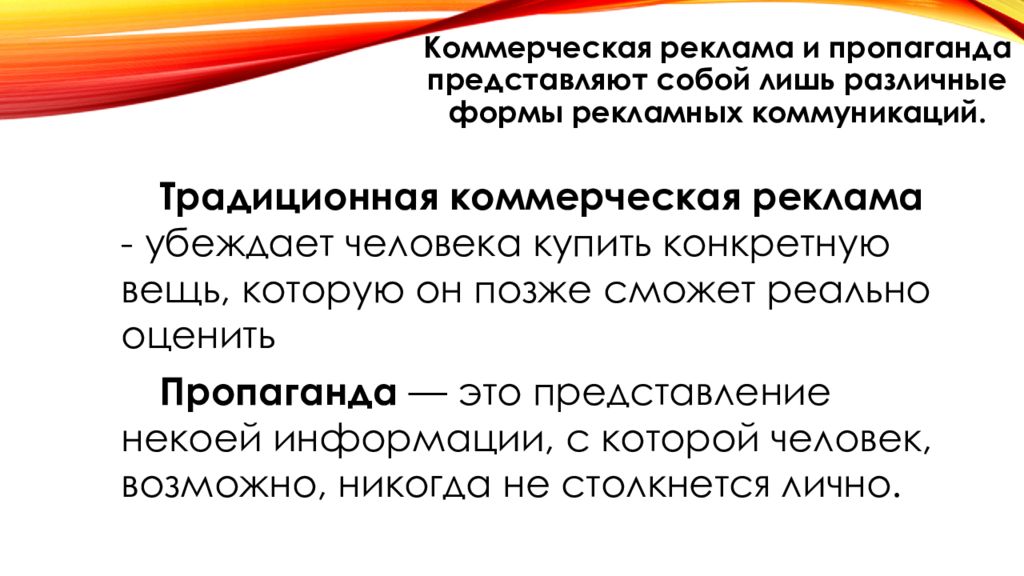 Коммерческая реклама и пропаганда представляют собой лишь различные формы рекламных коммуникаций.

Традиционная коммерческая реклама - убеждает человека купить конкретную вещь, которую он позже сможет реально оценить

Пропаганда — это представление некоей информации, с которой человек, возможно, никогда не столкнется лично.